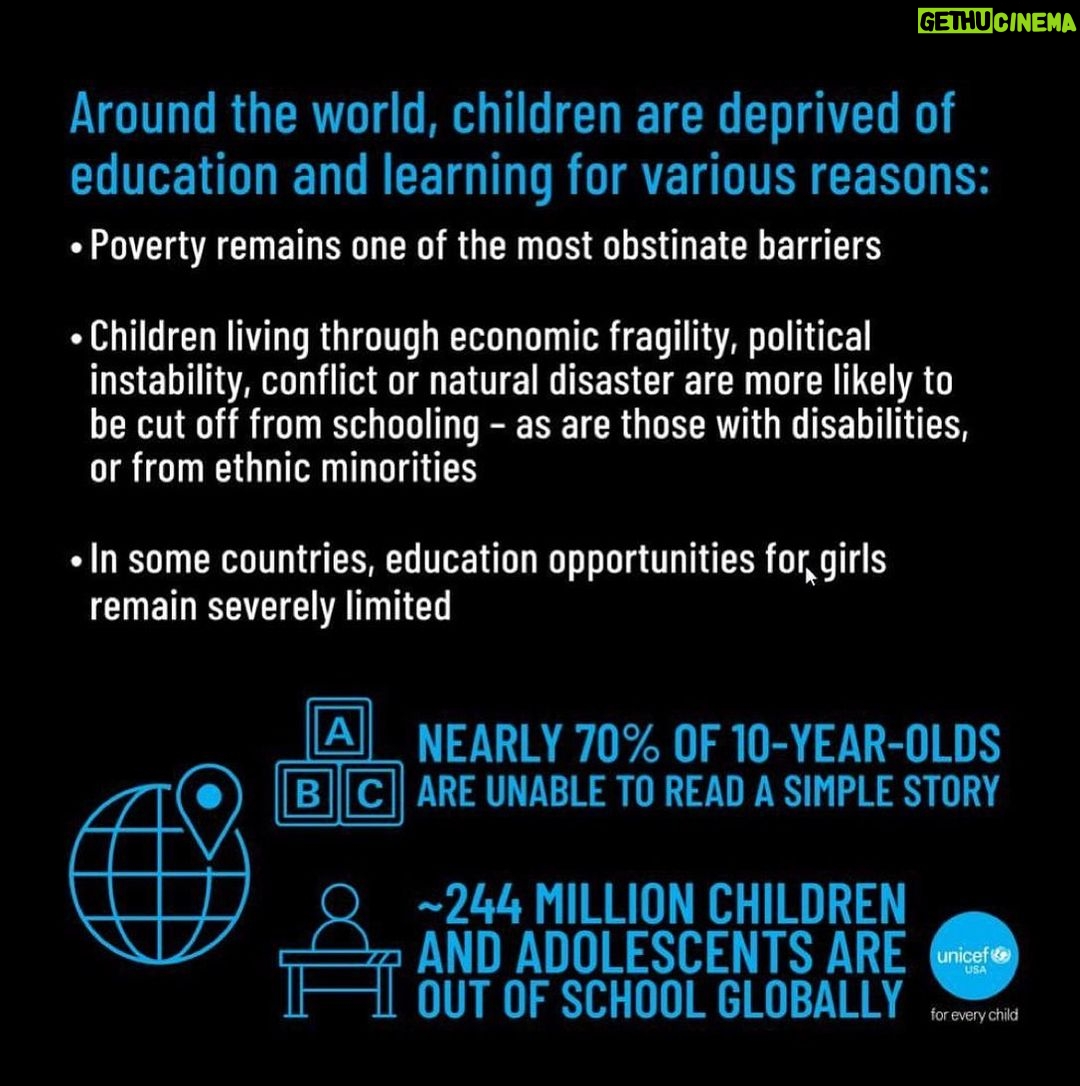 GETHU CINEMA

Around the world, children are deprived of education and learning for various reasons:

• Poverty remains one of the most obstinate barriers

• Children living through economic fragility, political instability, conflict or natural disaster are more likely to be cut off from schooling – as are those with disabilities, or from ethnic minorities

• In some countries, education opportunities for girls remain severely limited

A
B C

NEARLY 70% OF 10-YEAR-OLDS ARE UNABLE TO READ A SIMPLE STORY

~244 MILLION CHILDREN AND ADOLESCENTS ARE OUT OF SCHOOL GLOBALLY

unicef USA
for every child